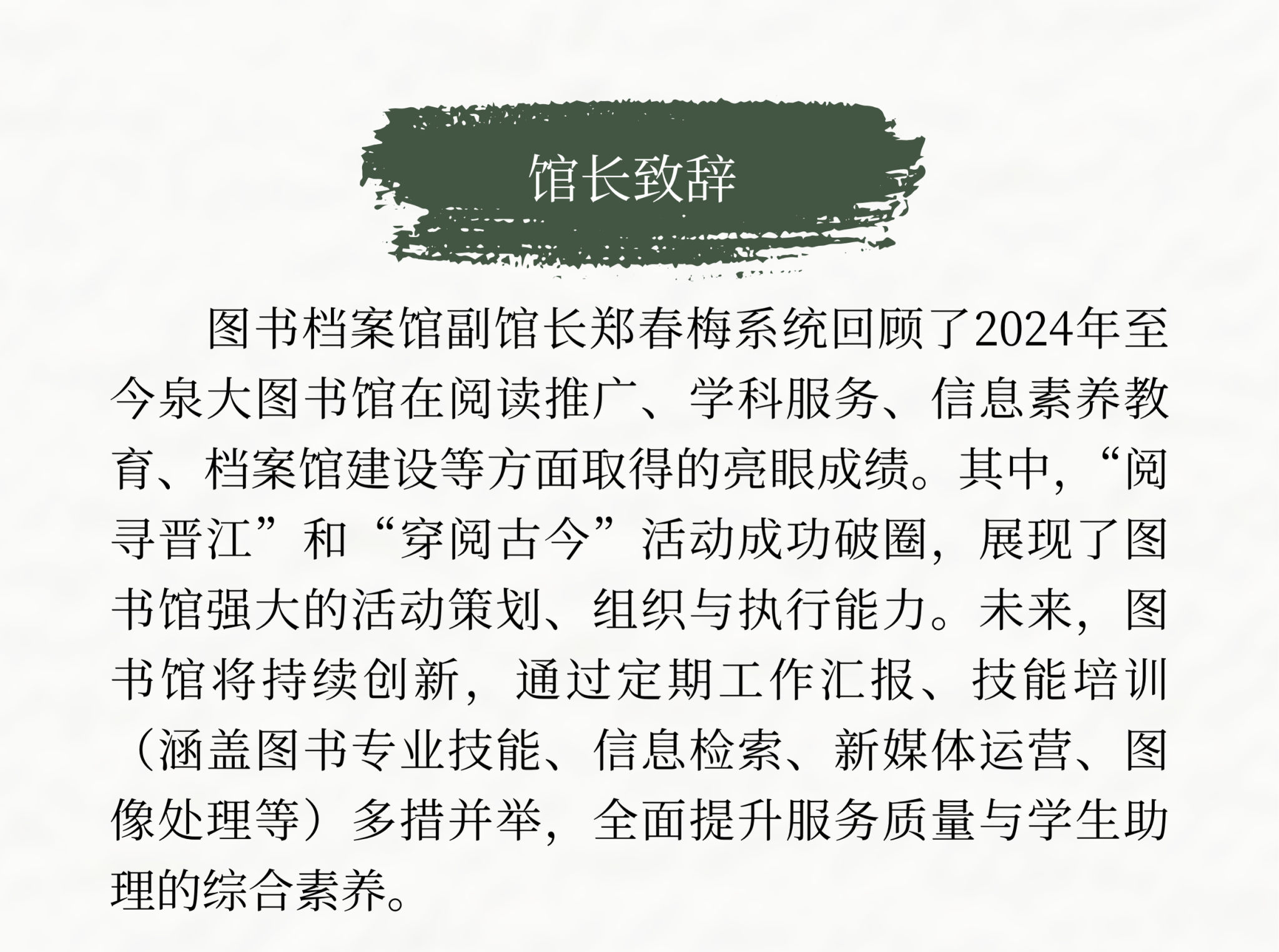 馆长致辞

图书档案馆副馆长郑春梅系统回顾了2024年至今泉大图书馆在阅读推广、学科服务、信息素养教育、档案馆建设等方面取得的亮眼成绩。其中，“阅寻晋江”和“穿阅古今”活动成功破圈，展现了图书馆强大的活动策划、组织与执行能力。未来，图书馆将持续创新，通过定期工作汇报、技能培训（涵盖图书专业技能、信息检索、新媒体运营、图像处理等）多措并举，全面提升服务质量与学生助理的综合素养。